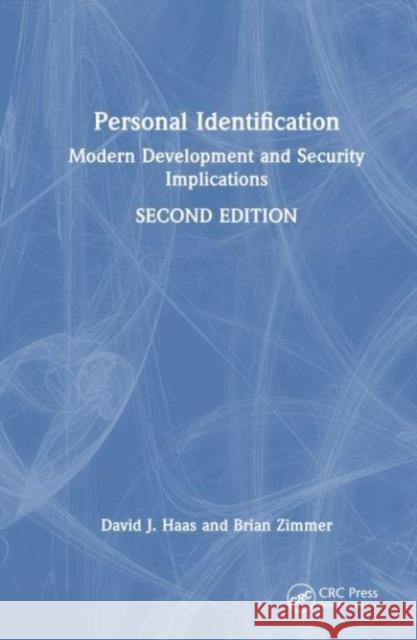 Personal Identification

Modern Development and Security Implications

SECOND EDITION

David J. Haas and Brian Zimmer

CRC Press